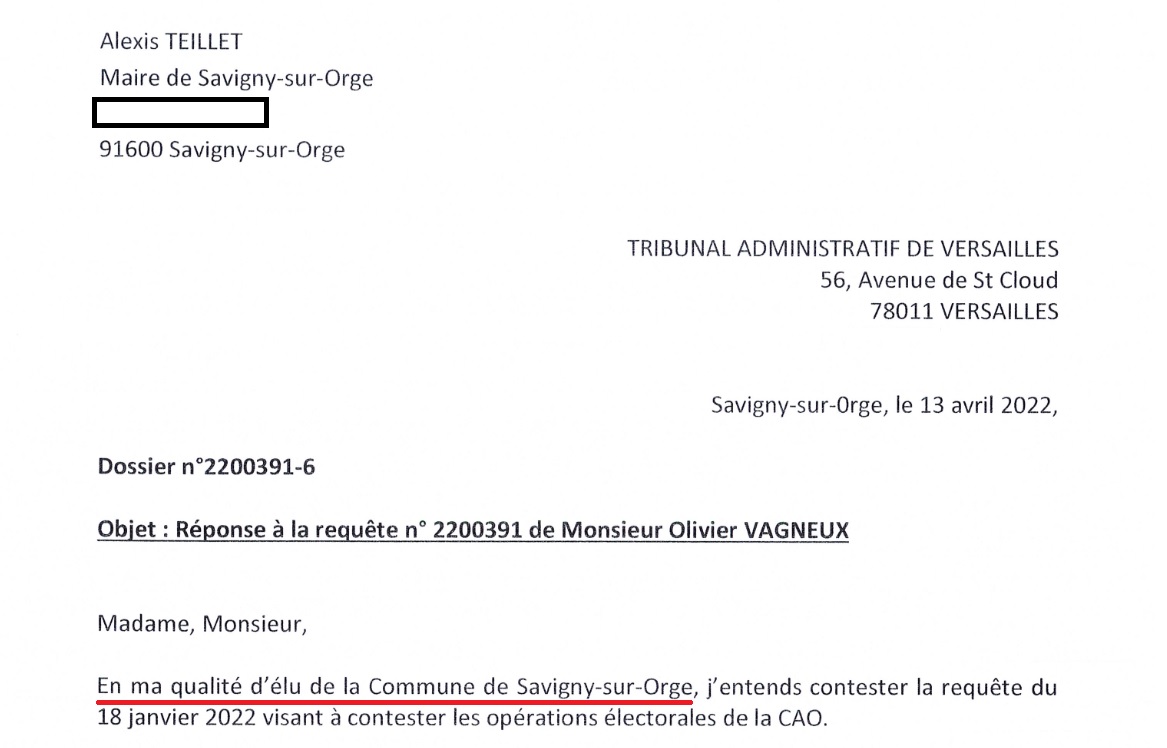 Alexis TEILLET
Maire de Savigny-sur-Orge

91600 Savigny-sur-Orge

TRIBUNAL ADMINISTRATIF DE VERSAILLES
56, Avenue de St Cloud
78011 VERSAILLES

Savigny-sur-Orge, le 13 avril 2022,

Dossier n°2200391-6

Objet : Réponse à la requête n° 2200391 de Monsieur Olivier VAGNEUX

Madame, Monsieur,

En ma qualité d'élu de la Commune de Savigny-sur-Orge, j'entends contester la requête du 18 janvier 2022 visant à contester les opérations électorales de la CAO.